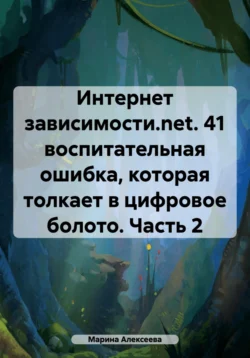 Интернет зависимости.net. 41 воспитательная ошибка, которая толкает в цифровое болото. Часть 2

Марина Алексеева